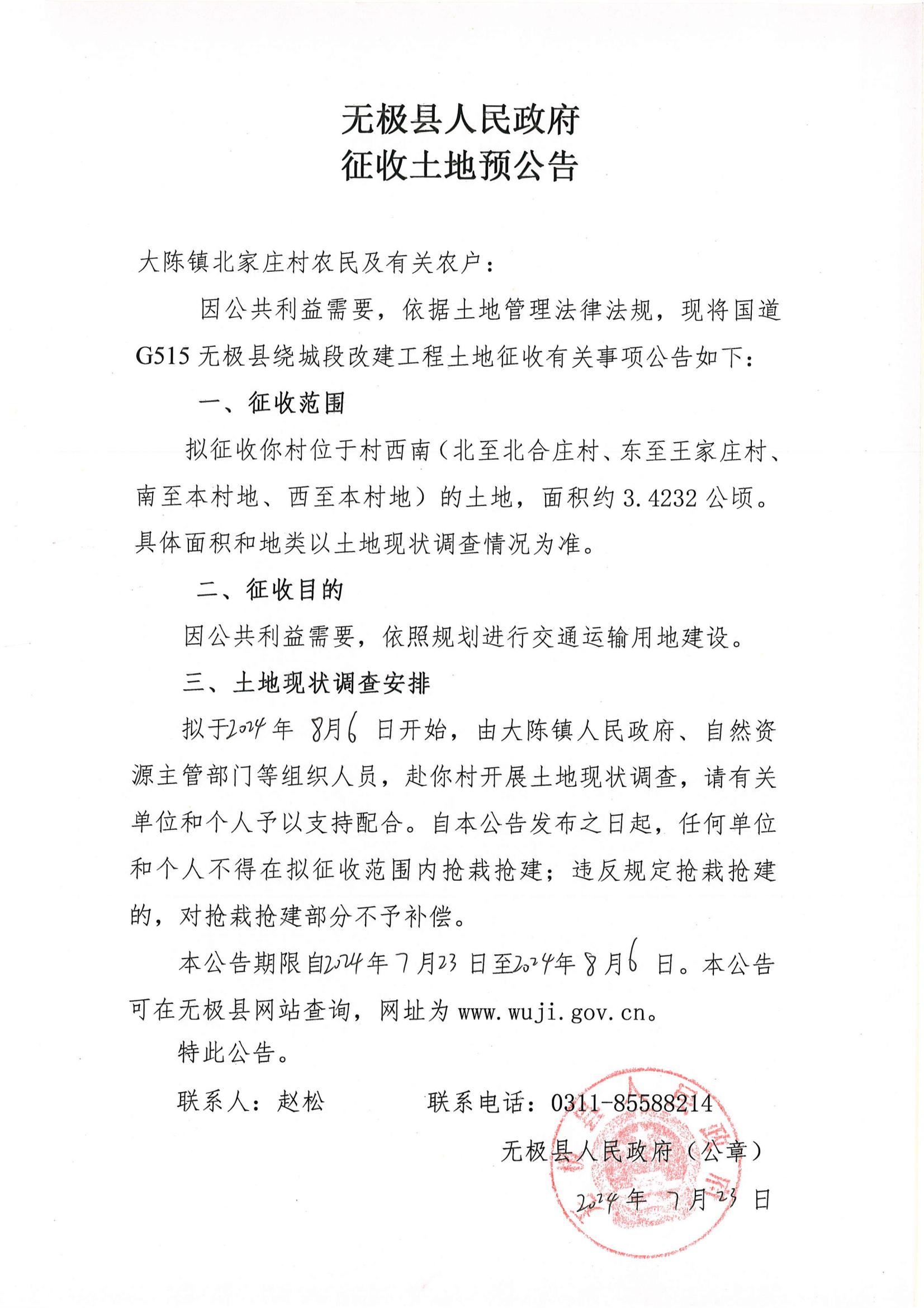 无极县人民政府
征收土地预公告

大陈镇北家庄村农民及有关农户：

因公共利益需要，依据土地管理法律法规，现将国道G515无极县绕城段改建工程土地征收有关事项公告如下：

一、征收范围

拟征收你村位于村西南（北至北合庄村、东至王家庄村、南至本村地、西至本村地）的土地，面积约3.4232公顷。具体面积和地类以土地现状调查情况为准。

二、征收目的

因公共利益需要，依照规划进行交通运输用地建设。

三、土地现状调查安排

拟于2024年8月6日开始，由大陈镇人民政府、自然资源主管部门等组织人员，赴你村开展土地现状调查，请有关单位和个人予以支持配合。自本公告发布之日起，任何单位和个人不得在拟征收范围内抢栽抢建；违反规定抢栽抢建的，对抢栽抢建部分不予补偿。

本公告期限自2024年7月23日至2024年8月6日。本公告可在无极县网站查询，网址为www.wuji.gov.cn。

特此公告。

联系人：赵松　　　　联系电话：0311-85588214

无极县人民政府（公章）
2024年7月23日